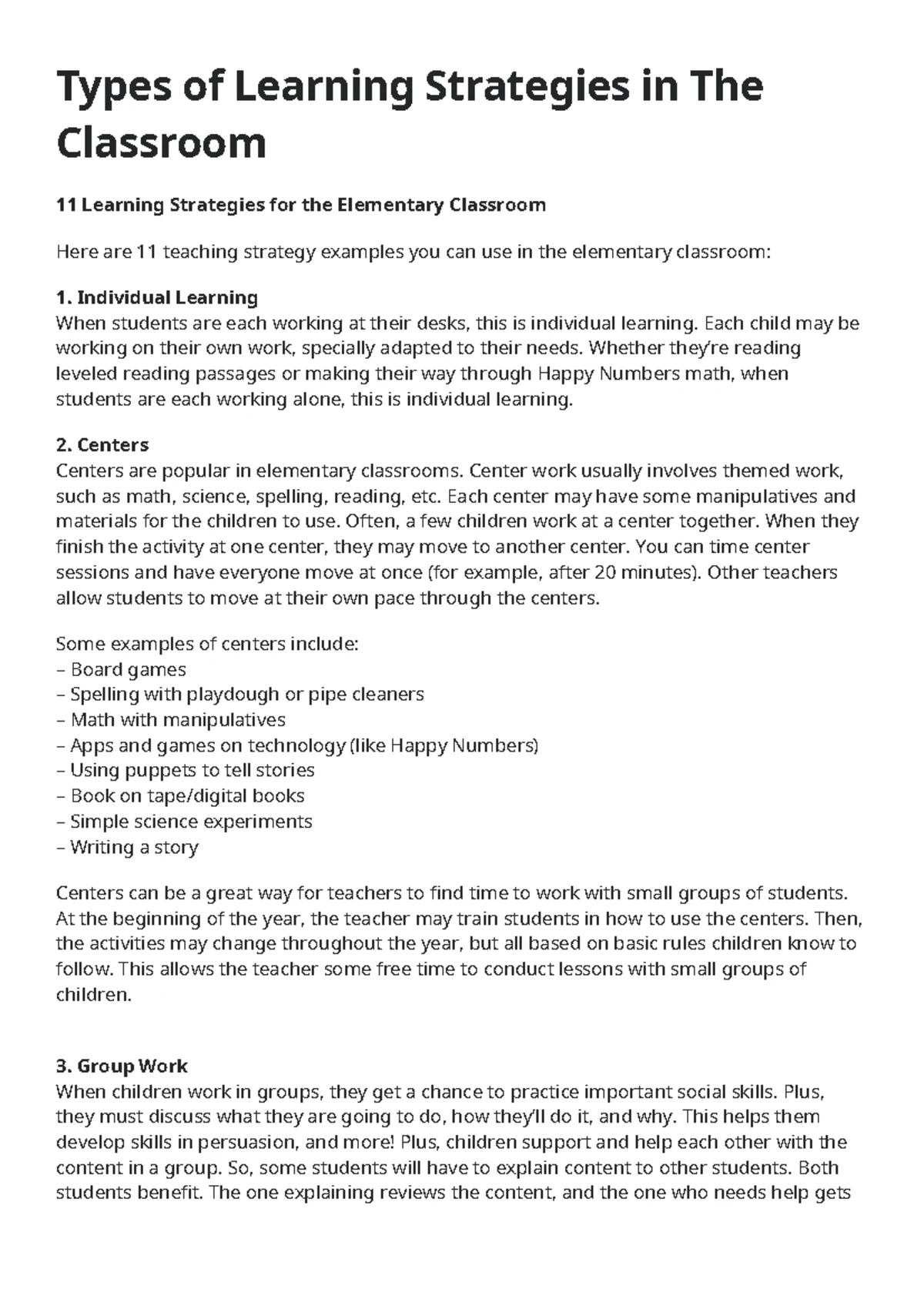 Types of Learning Strategies in The Classroom

11 Learning Strategies for the Elementary Classroom

Here are 11 teaching strategy examples you can use in the elementary classroom:

1. Individual Learning
When students are each working at their desks, this is individual learning. Each child may be working on their own work, specially adapted to their needs. Whether they're reading leveled reading passages or making their way through Happy Numbers math, when students are each working alone, this is individual learning.

2. Centers
Centers are popular in elementary classrooms. Center work usually involves themed work, such as math, science, spelling, reading, etc. Each center may have some manipulatives and materials for the children to use. Often, a few children work at a center together. When they finish the activity at one center, they may move to another center. You can time center sessions and have everyone move at once (for example, after 20 minutes). Other teachers allow students to move at their own pace through the centers.

Some examples of centers include:
– Board games
– Spelling with playdough or pipe cleaners
– Math with manipulatives
– Apps and games on technology (like Happy Numbers)
– Using puppets to tell stories
– Book on tape/digital books
– Simple science experiments
– Writing a story

Centers can be a great way for teachers to find time to work with small groups of students. At the beginning of the year, the teacher may train students in how to use the centers. Then, the activities may change throughout the year, but all based on basic rules children know to follow. This allows the teacher some free time to conduct lessons with small groups of children.

3. Group Work
When children work in groups, they get a chance to practice important social skills. Plus, they must discuss what they are going to do, how they'll do it, and why. This helps them develop skills in persuasion, and more! Plus, children support and help each other with the content in a group. So, some students will have to explain content to other students. Both students benefit. The one explaining reviews the content, and the one who needs help gets